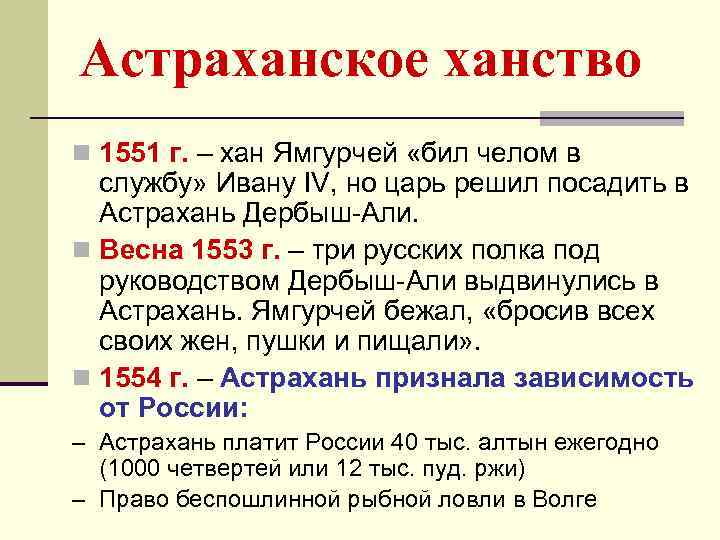 Астраханское ханство

1551 г. – хан Ямгурчей «бил челом в службу» Ивану IV, но царь решил посадить в Астрахань Дербыш-Али.

Весна 1553 г. – три русских полка под руководством Дербыш-Али выдвинулись в Астрахань. Ямгурчей бежал, «бросив всех своих жен, пушки и пищали».

1554 г. – Астрахань признала зависимость от России:

– Астрахань платит России 40 тыс. алтын ежегодно (1000 четвертей или 12 тыс. пуд. ржи)

– Право беспошлинной рыбной ловли в Волге